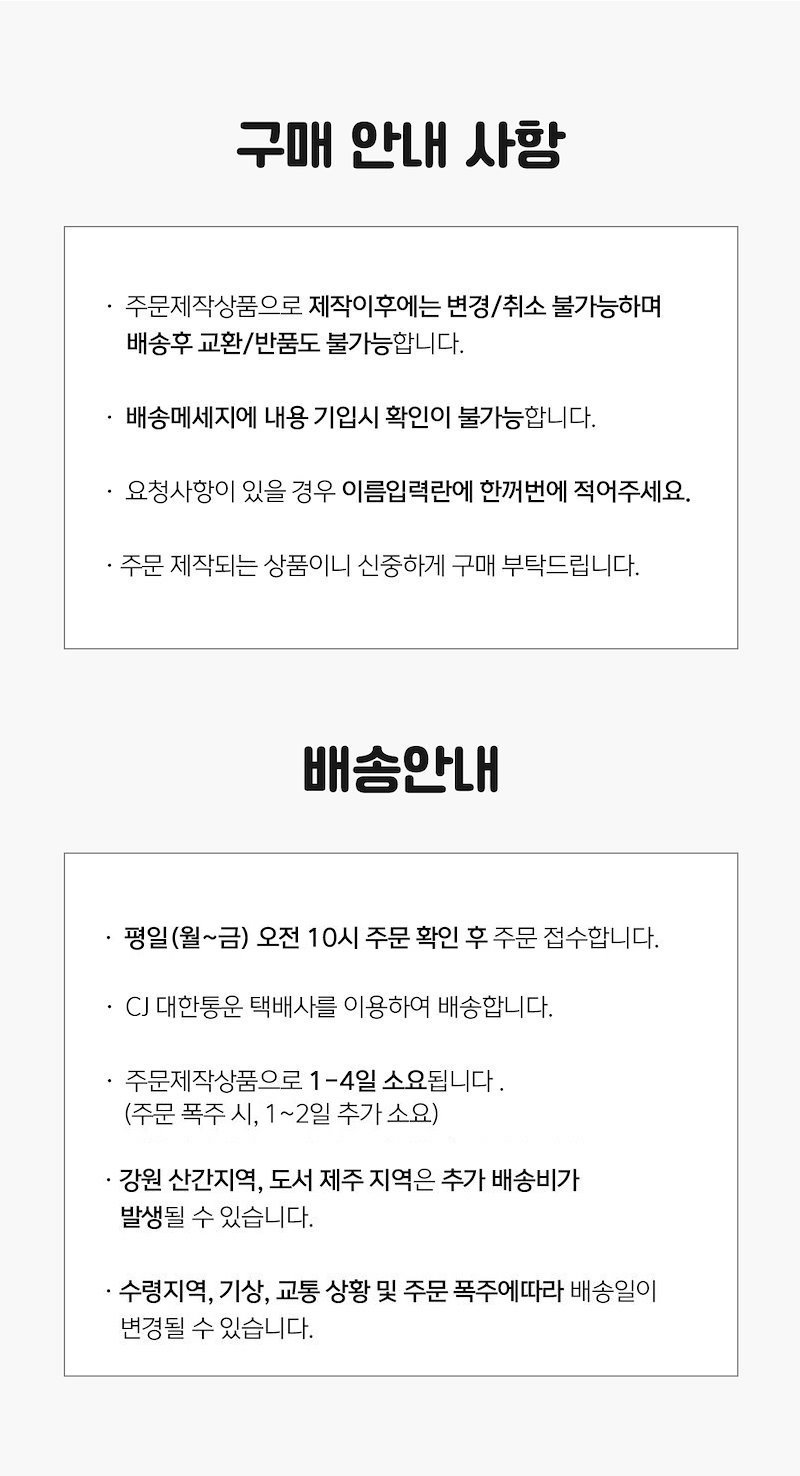 구매 안내 사항

· 주문제작상품으로 제작이후에는 변경/취소 불가능하며 배송후 교환/반품도 불가능합니다.

· 배송메세지에 내용 기입시 확인이 불가능합니다.

· 요청사항이 있을 경우 이름입력란에 한꺼번에 적어주세요.

· 주문 제작되는 상품이니 신중하게 구매 부탁드립니다.

배송안내

· 평일(월~금) 오전 10시 주문 확인 후 주문 접수합니다.

· CJ 대한통운 택배사를 이용하여 배송합니다.

· 주문제작상품으로 1-4일 소요됩니다 .
(주문 폭주 시, 1~2일 추가 소요)

· 강원 산간지역, 도서 제주 지역은 추가 배송비가 발생될 수 있습니다.

· 수령지역, 기상, 교통 상황 및 주문 폭주에따라 배송일이 변경될 수 있습니다.